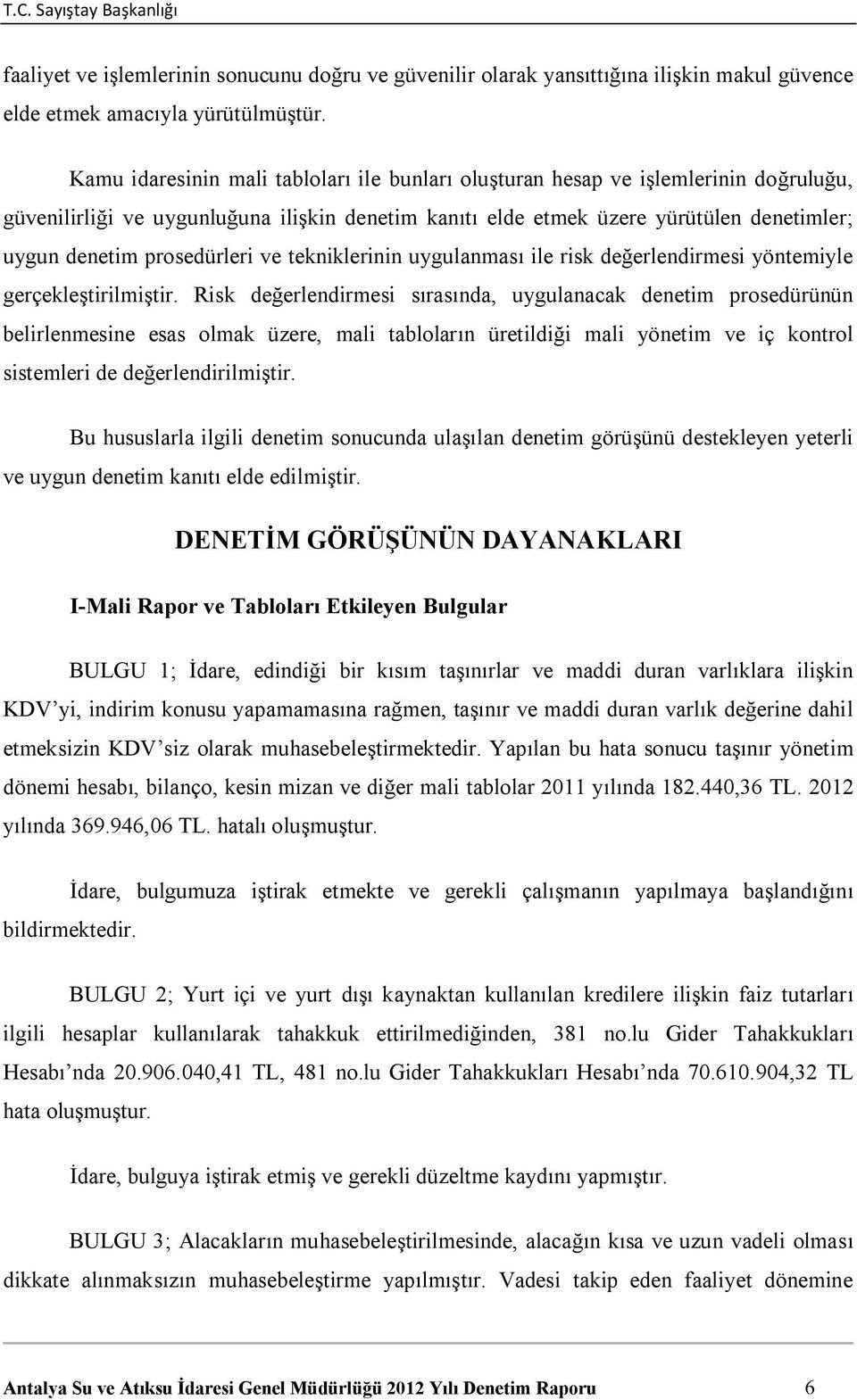 T.C. Sayıştay Başkanlığı

faaliyet ve işlemlerinin sonucunu doğru ve güvenilir olarak yansıttığına ilişkin makul güvence elde etmek amacıyla yürütülmüştür.

Kamu idaresinin mali tabloları ile bunları oluşturan hesap ve işlemlerinin doğruluğu, güvenilirliği ve uygunluğuna ilişkin denetim kanıtı elde etmek üzere yürütülen denetimler; uygun denetim prosedürleri ve tekniklerinin uygulanması ile risk değerlendirmesi yöntemiyle gerçekleştirilmiştir. Risk değerlendirmesi sırasında, uygulanacak denetim prosedürünün belirlenmesine esas olmak üzere, mali tabloların üretildiği mali yönetim ve iç kontrol sistemleri de değerlendirilmiştir.

Bu hususlarla ilgili denetim sonucunda ulaşılan denetim görüşünü destekleyen yeterli ve uygun denetim kanıtı elde edilmiştir.

DENETİM GÖRÜŞÜNÜN DAYANAKLARI

I-Mali Rapor ve Tabloları Etkileyen Bulgular

BULGU 1; İdare, edindiği bir kısım taşınırlar ve maddi duran varlıklara ilişkin KDV'yi, indirim konusu yapamamasına rağmen, taşınır ve maddi duran varlık değerine dahil etmeksizin KDV'siz olarak muhasebeleştirmektedir. Yapılan bu hata sonucu taşınır yönetim dönemi hesabı, bilanço, kesin mizan ve diğer mali tablolar 2011 yılında 182.440,36 TL. 2012 yılında 369.946,06 TL. hatalı oluşmuştur.

İdare, bulgumuza iştirak etmekte ve gerekli çalışmanın yapılmaya başlandığını bildirmektedir.

BULGU 2; Yurt içi ve yurt dışı kaynaktan kullanılan kredilere ilişkin faiz tutarları ilgili hesaplar kullanılarak tahakkuk ettirilmediğinden, 381 no.lu Gider Tahakkukları Hesabı'nda 20.906.040,41 TL, 481 no.lu Gider Tahakkukları Hesabı'nda 70.610.904,32 TL hata oluşmuştur.

İdare, bulguya iştirak etmiş ve gerekli düzeltme kaydını yapmıştır.

BULGU 3; Alacakların muhasebeleştirilmesinde, alacağın kısa ve uzun vadeli olması dikkate alınmaksızın muhasebeleştirme yapılmıştır. Vadesi takip eden faaliyet dönemine

Antalya Su ve Atıksu İdaresi Genel Müdürlüğü 2012 Yılı Denetim Raporu 6